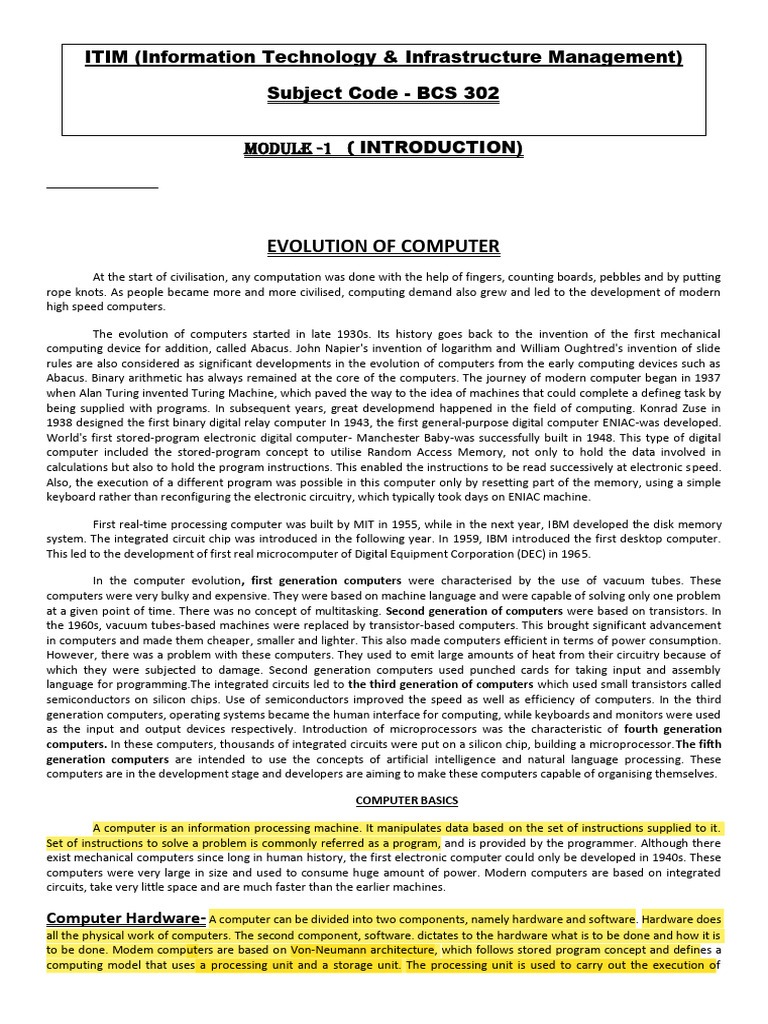 ITIM (Information Technology & Infrastructure Management)

Subject Code - BCS 302

MODULE -1 ( INTRODUCTION)

EVOLUTION OF COMPUTER

At the start of civilisation, any computation was done with the help of fingers, counting boards, pebbles and by putting rope knots. As people became more and more civilised, computing demand also grew and led to the development of modern high speed computers.

The evolution of computers started in late 1930s. Its history goes back to the invention of the first mechanical computing device for addition, called Abacus. John Napier's invention of logarithm and William Oughtred's invention of slide rules are also considered as significant developments in the evolution of computers from the early computing devices such as Abacus. Binary arithmetic has always remained at the core of the computers. The journey of modern computer began in 1937 when Alan Turing invented Turing Machine, which paved the way to the idea of machines that could complete a defineg task by being supplied with programs. In subsequent years, great developmend happened in the field of computing. Konrad Zuse in 1938 designed the first binary digital relay computer In 1943, the first general-purpose digital computer ENIAC-was developed. World's first stored-program electronic digital computer- Manchester Baby-was successfully built in 1948. This type of digital computer included the stored-program concept to utilise Random Access Memory, not only to hold the data involved in calculations but also to hold the program instructions. This enabled the instructions to be read successively at electronic speed. Also, the execution of a different program was possible in this computer only by resetting part of the memory, using a simple keyboard rather than reconfiguring the electronic circuitry, which typically took days on ENIAC machine.

First real-time processing computer was built by MIT in 1955, while in the next year, IBM developed the disk memory system. The integrated circuit chip was introduced in the following year. In 1959, IBM introduced the first desktop computer. This led to the development of first real microcomputer of Digital Equipment Corporation (DEC) in 1965.

In the computer evolution, first generation computers were characterised by the use of vacuum tubes. These computers were very bulky and expensive. They were based on machine language and were capable of solving only one problem at a given point of time. There was no concept of multitasking. Second generation of computers were based on transistors. In the 1960s, vacuum tubes-based machines were replaced by transistor-based computers. This brought significant advancement in computers and made them cheaper, smaller and lighter. This also made computers efficient in terms of power consumption. However, there was a problem with these computers. They used to emit large amounts of heat from their circuitry because of which they were subjected to damage. Second generation computers used punched cards for taking input and assembly language for programming.The integrated circuits led to the third generation of computers which used small transistors called semiconductors on silicon chips. Use of semiconductors improved the speed as well as efficiency of computers. In the third generation computers, operating systems became the human interface for computing, while keyboards and monitors were used as the input and output devices respectively. Introduction of microprocessors was the characteristic of fourth generation computers. In these computers, thousands of integrated circuits were put on a silicon chip, building a microprocessor.The fifth generation computers are intended to use the concepts of artificial intelligence and natural language processing. These computers are in the development stage and developers are aiming to make these computers capable of organising themselves.

COMPUTER BASICS

A computer is an information processing machine. It manipulates data based on the set of instructions supplied to it. Set of instructions to solve a problem is commonly referred as a program, and is provided by the programmer. Although there exist mechanical computers since long in human history, the first electronic computer could only be developed in 1940s. These computers were very large in size and used to consume huge amount of power. Modern computers are based on integrated circuits, take very little space and are much faster than the earlier machines.

Computer Hardware- A computer can be divided into two components, namely hardware and software. Hardware does all the physical work of computers. The second component, software. dictates to the hardware what is to be done and how it is to be done. Modem computers are based on Von-Neumann architecture, which follows stored program concept and defines a computing model that uses a processing unit and a storage unit. The processing unit is used to carry out the execution of